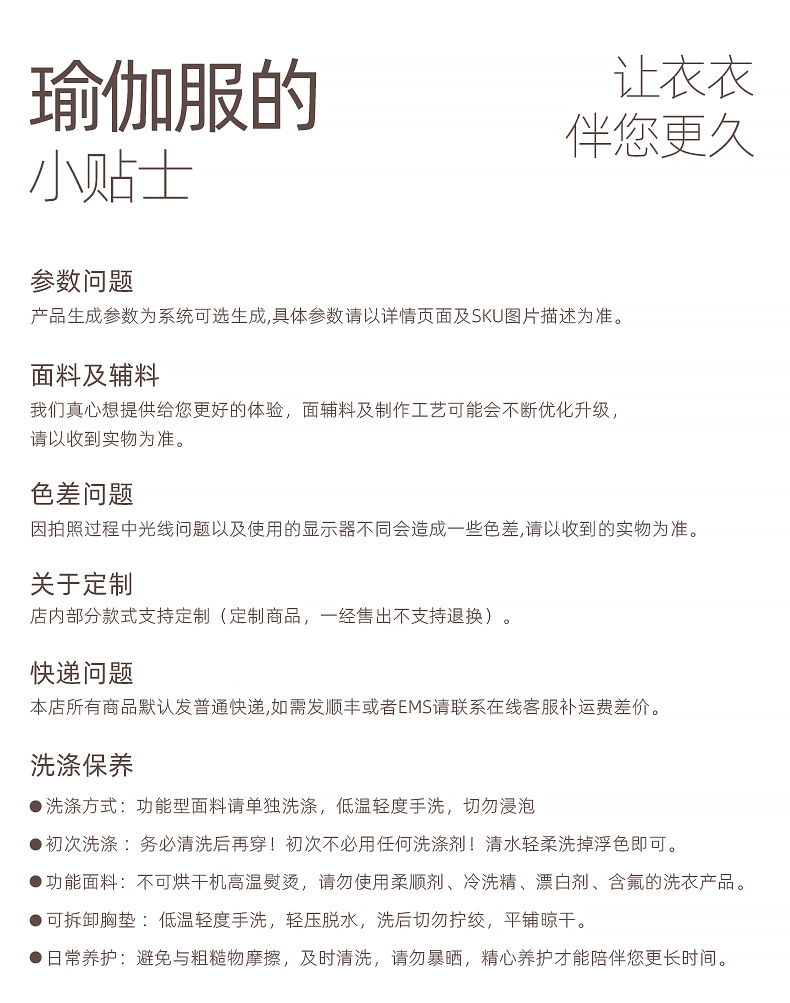 瑜伽服的
小贴士

让衣衣
伴您更久

参数问题
产品生成参数为系统可选生成,具体参数请以详情页面及SKU图片描述为准。

面料及辅料
我们真心想提供给您更好的体验，面辅料及制作工艺可能会不断优化升级，请以收到实物为准。

色差问题
因拍照过程中光线问题以及使用的显示器不同会造成一些色差,请以收到的实物为准。

关于定制
店内部分款式支持定制（定制商品，一经售出不支持退换）。

快递问题
本店所有商品默认发普通快递,如需发顺丰或者EMS请联系在线客服补运费差价。

洗涤保养
●洗涤方式：功能型面料请单独洗涤，低温轻度手洗，切勿浸泡
●初次洗涤：务必清洗后再穿！初次不必用任何洗涤剂！清水轻柔洗掉浮色即可。
●功能面料：不可烘干机高温熨烫，请勿使用柔顺剂、冷洗精、漂白剂、含氟的洗衣产品。
●可拆卸胸垫：低温轻度手洗，轻压脱水，洗后切勿拧绞，平铺晾干。
●日常养护：避免与粗糙物摩擦，及时清洗，请勿暴晒，精心养护才能陪伴您更长时间。